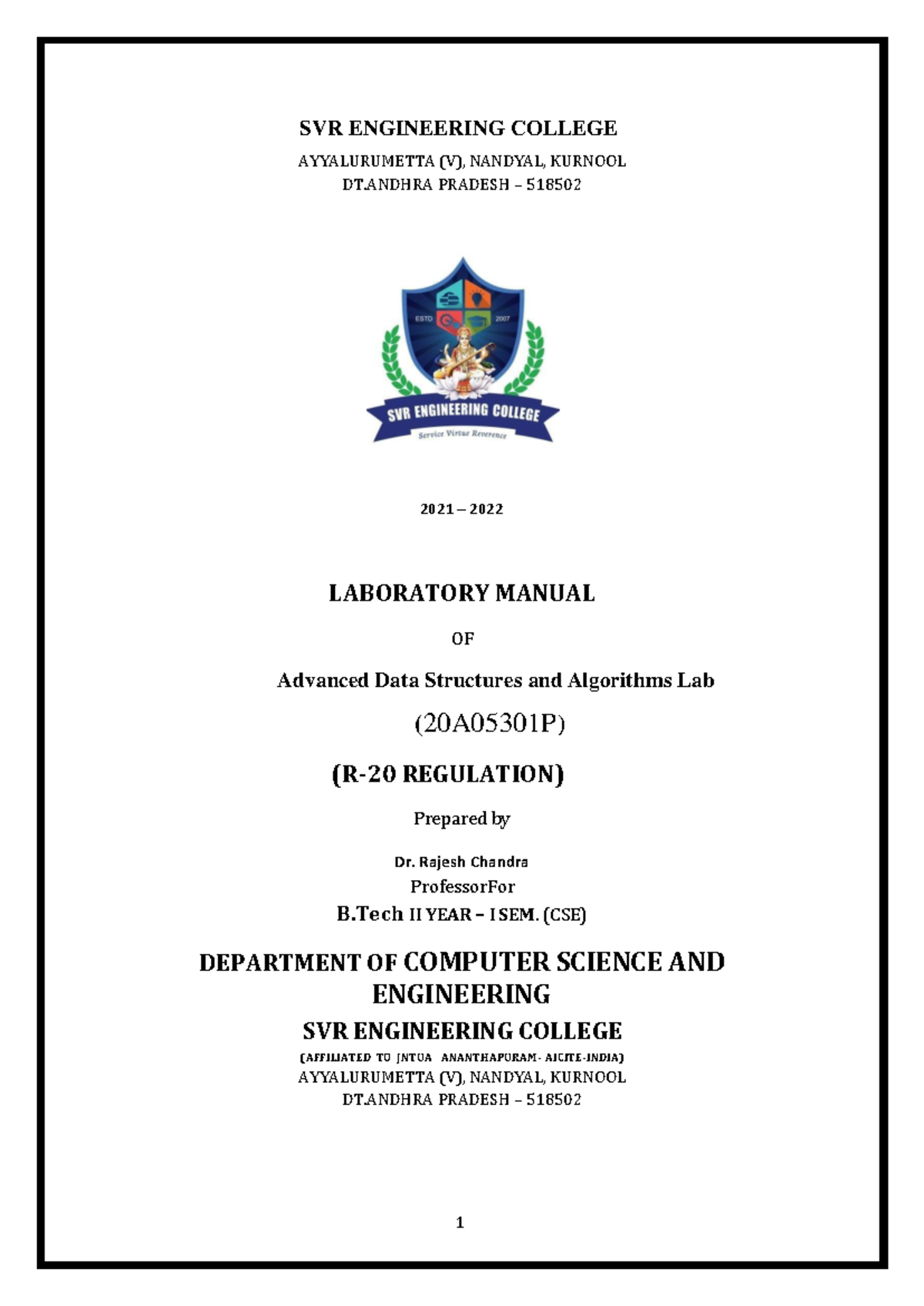 SVR ENGINEERING COLLEGE

AYYALURUMETTA (V), NANDYAL, KURNOOL
DT.ANDHRA PRADESH – 518502

ESTD 2007

SVR ENGINEERING COLLEGE
Service Virtue Reverence

2021 – 2022

LABORATORY MANUAL

OF

Advanced Data Structures and Algorithms Lab

(20A05301P)

(R-20 REGULATION)

Prepared by

Dr. Rajesh Chandra
ProfessorFor
B.Tech II YEAR – I SEM. (CSE)

DEPARTMENT OF COMPUTER SCIENCE AND ENGINEERING

SVR ENGINEERING COLLEGE

(AFFILIATED TO JNTUA ANANTHAPURAM- AICTE-INDIA)
AYYALURUMETTA (V), NANDYAL, KURNOOL
DT.ANDHRA PRADESH – 518502

1